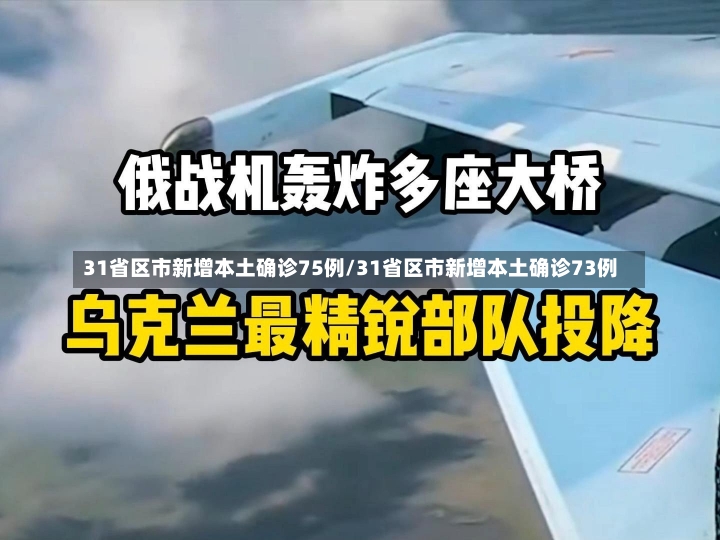 俄战机轰炸多座大桥

31省区市新增本土确诊75例/31省区市新增本土确诊73例

乌克兰最精锐部队投降